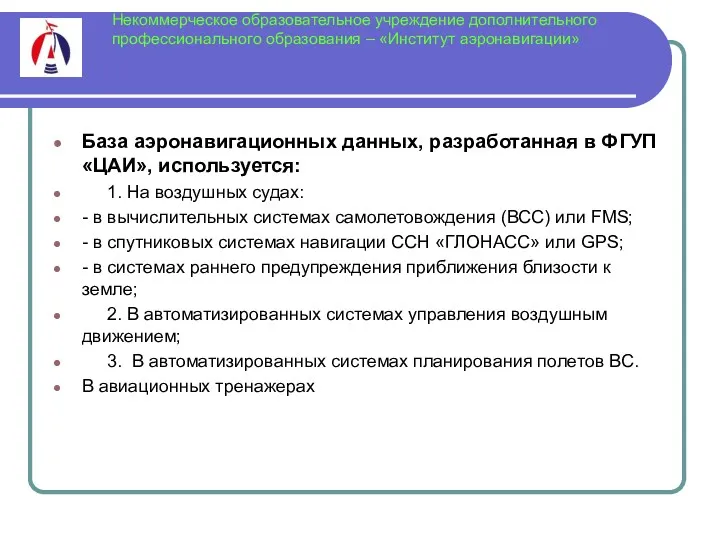 Некоммерческое образовательное учреждение дополнительного профессионального образования – «Институт аэронавигации»

- База аэронавигационных данных, разработанная в ФГУП «ЦАИ», используется:
- 1. На воздушных судах:
- - в вычислительных системах самолетовождения (ВСС) или FMS;
- - в спутниковых системах навигации ССН «ГЛОНАСС» или GPS;
- - в системах раннего предупреждения приближения близости к земле;
- 2. В автоматизированных системах управления воздушным движением;
- 3. В автоматизированных системах планирования полетов ВС.
- В авиационных тренажерах